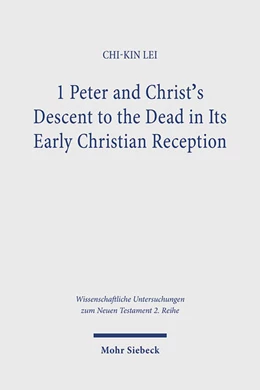 CHI-KIN LEI

1 Peter and Christ's Descent to the Dead in Its Early Christian Reception

Wissenschaftliche Untersuchungen zum Neuen Testament 2. Reihe

Mohr Siebeck